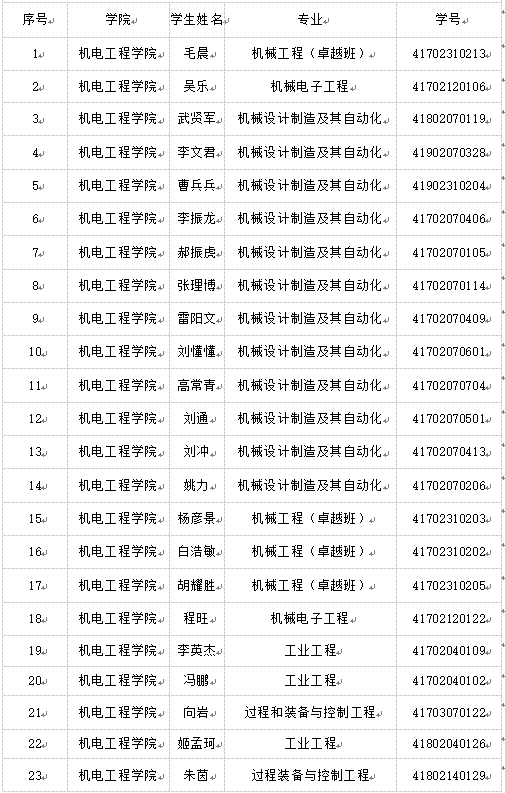 | 序号 | 学院 | 学生姓名 | 专业 | 学号 |
|---|---|---|---|---|
| 1 | 机电工程学院 | 毛晨 | 机械工程（卓越班） | 41702310213 |
| 2 | 机电工程学院 | 吴乐 | 机械电子工程 | 41702120106 |
| 3 | 机电工程学院 | 武贤军 | 机械设计制造及其自动化 | 41802070119 |
| 4 | 机电工程学院 | 李文君 | 机械设计制造及其自动化 | 41902070328 |
| 5 | 机电工程学院 | 曹兵兵 | 机械设计制造及其自动化 | 41902310204 |
| 6 | 机电工程学院 | 李振龙 | 机械设计制造及其自动化 | 41702070406 |
| 7 | 机电工程学院 | 郝振虎 | 机械设计制造及其自动化 | 41702070105 |
| 8 | 机电工程学院 | 张理博 | 机械设计制造及其自动化 | 41702070114 |
| 9 | 机电工程学院 | 雷阳文 | 机械设计制造及其自动化 | 41702070409 |
| 10 | 机电工程学院 | 刘懂懂 | 机械设计制造及其自动化 | 41702070601 |
| 11 | 机电工程学院 | 高常青 | 机械设计制造及其自动化 | 41702070704 |
| 12 | 机电工程学院 | 刘通 | 机械设计制造及其自动化 | 41702070501 |
| 13 | 机电工程学院 | 刘冲 | 机械设计制造及其自动化 | 41702070413 |
| 14 | 机电工程学院 | 姚力 | 机械设计制造及其自动化 | 41702070206 |
| 15 | 机电工程学院 | 杨彦景 | 机械工程（卓越班） | 41702310203 |
| 16 | 机电工程学院 | 白浩敏 | 机械工程（卓越班） | 41702310202 |
| 17 | 机电工程学院 | 胡耀胜 | 机械工程（卓越班） | 41702310205 |
| 18 | 机电工程学院 | 程旺 | 机械电子工程 | 41702120122 |
| 19 | 机电工程学院 | 李英杰 | 工业工程 | 41702040109 |
| 20 | 机电工程学院 | 冯鹏 | 工业工程 | 41702040102 |
| 21 | 机电工程学院 | 向岩 | 过程和装备与控制工程 | 41703070122 |
| 22 | 机电工程学院 | 姬孟珂 | 工业工程 | 41802040126 |
| 23 | 机电工程学院 | 朱茵 | 过程装备与控制工程 | 41802140129 |